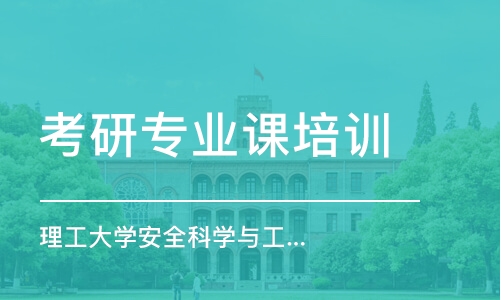 考研专业课培训

理工大学安全科学与工...